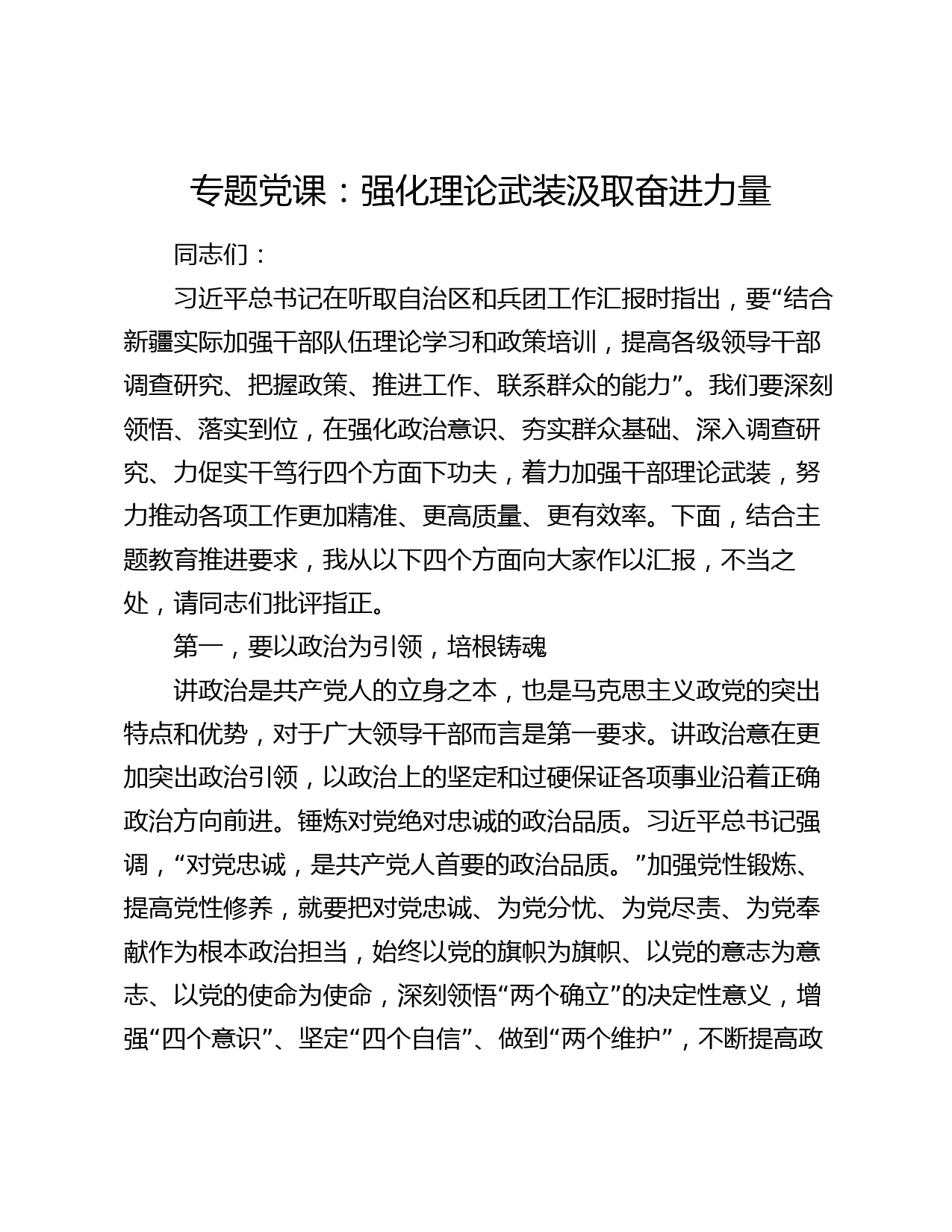 专题党课：强化理论武装汲取奋进力量

同志们：

习近平总书记在听取自治区和兵团工作汇报时指出，要“结合新疆实际加强干部队伍理论学习和政策培训，提高各级领导干部调查研究、把握政策、推进工作、联系群众的能力”。我们要深刻领悟、落实到位，在强化政治意识、夯实群众基础、深入调查研究、力促实干笃行四个方面下功夫，着力加强干部理论武装，努力推动各项工作更加精准、更高质量、更有效率。下面，结合主题教育推进要求，我从以下四个方面向大家作以汇报，不当之处，请同志们批评指正。

第一，要以政治为引领，培根铸魂

讲政治是共产党人的立身之本，也是马克思主义政党的突出特点和优势，对于广大领导干部而言是第一要求。讲政治意在更加突出政治引领，以政治上的坚定和过硬保证各项事业沿着正确政治方向前进。锤炼对党绝对忠诚的政治品质。习近平总书记强调，“对党忠诚，是共产党人首要的政治品质。”加强党性锻炼、提高党性修养，就要把对党忠诚、为党分忧、为党尽责、为党奉献作为根本政治担当，始终以党的旗帜为旗帜、以党的意志为意志、以党的使命为使命，深刻领悟“两个确立”的决定性意义，增强“四个意识”、坚定“四个自信”、做到“两个维护”，不断提高政